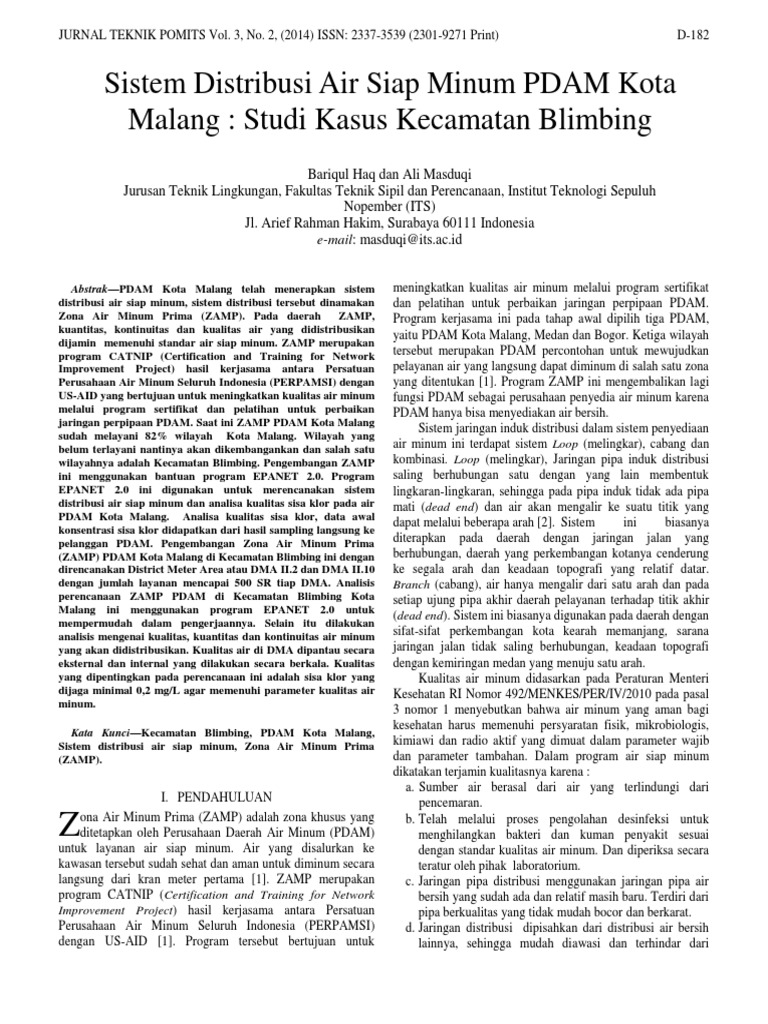 JURNAL TEKNIK POMITS Vol. 3, No. 2, (2014) ISSN: 2337-3539 (2301-9271 Print)

D-182

Sistem Distribusi Air Siap Minum PDAM Kota Malang : Studi Kasus Kecamatan Blimbing

Bariqul Haq dan Ali Masduqi
Jurusan Teknik Lingkungan, Fakultas Teknik Sipil dan Perencanaan, Institut Teknologi Sepuluh Nopember (ITS)
Jl. Arief Rahman Hakim, Surabaya 60111 Indonesia
e-mail: masduqi@its.ac.id

Abstrak—PDAM Kota Malang telah menerapkan sistem distribusi air siap minum, sistem distribusi tersebut dinamakan Zona Air Minum Prima (ZAMP). Pada daerah ZAMP, kuantitas, kontinuitas dan kualitas air yang didistribusikan dijamin memenuhi standar air siap minum. ZAMP merupakan program CATNIP (Certification and Training for Network Improvement Project) hasil kerjasama antara Persatuan Perusahaan Air Minum Seluruh Indonesia (PERPAMSI) dengan US-AID yang bertujuan untuk meningkatkan kualitas air minum melalui program sertifikat dan pelatihan untuk perbaikan jaringan perpipaan PDAM. Saat ini ZAMP PDAM Kota Malang sudah melayani 82% wilayah Kota Malang. Wilayah yang belum terlayani nantinya akan dikembangankan dan salah satu wilayahnya adalah Kecamatan Blimbing. Pengembangan ZAMP ini menggunakan bantuan program EPANET 2.0. Program EPANET 2.0 ini digunakan untuk merencanakan sistem distribusi air siap minum dan analisa kualitas sisa klor pada air PDAM Kota Malang. Analisa kualitas sisa klor, data awal konsentrasi sisa klor didapatkan dari hasil sampling langsung ke pelanggan PDAM. Pengembangan Zona Air Minum Prima (ZAMP) PDAM Kota Malang di Kecamatan Blimbing ini dengan direncanakan District Meter Area atau DMA II.2 dan DMA II.10 dengan jumlah layanan mencapai 500 SR tiap DMA. Analisis perencanaan ZAMP PDAM di Kecamatan Blimbing Kota Malang ini menggunakan program EPANET 2.0 untuk mempermudah dalam pengerjaannya. Selain itu dilakukan analisis mengenai kualitas, kuantitas dan kontinuitas air minum yang akan didistribusikan. Kualitas air di DMA dipantau secara eksternal dan internal yang dilakukan secara berkala. Kualitas yang dipentingkan pada perencanaan ini adalah sisa klor yang dijaga minimal 0,2 mg/L agar memenuhi parameter kualitas air minum.

Kata Kunci—Kecamatan Blimbing, PDAM Kota Malang, Sistem distribusi air siap minum, Zona Air Minum Prima (ZAMP).

I. PENDAHULUAN

Zona Air Minum Prima (ZAMP) adalah zona khusus yang ditetapkan oleh Perusahaan Daerah Air Minum (PDAM) untuk layanan air siap minum. Air yang disalurkan ke kawasan tersebut sudah sehat dan aman untuk diminum secara langsung dari kran meter pertama [1]. ZAMP merupakan program CATNIP (Certification and Training for Network Improvement Project) hasil kerjasama antara Persatuan Perusahaan Air Minum Seluruh Indonesia (PERPAMSI) dengan US-AID [1]. Program tersebut bertujuan untuk meningkatkan kualitas air minum melalui program sertifikat dan pelatihan untuk perbaikan jaringan perpipaan PDAM. Program kerjasama ini pada tahap awal dipilih tiga PDAM, yaitu PDAM Kota Malang, Medan dan Bogor. Ketiga wilayah tersebut merupakan PDAM percontohan untuk mewujudkan pelayanan air yang langsung dapat diminum di salah satu zona yang ditentukan [1]. Program ZAMP ini mengembalikan lagi fungsi PDAM sebagai perusahaan penyedia air minum karena PDAM hanya bisa menyediakan air bersih.

Sistem jaringan induk distribusi dalam sistem penyediaan air minum ini terdapat sistem Loop (melingkar), cabang dan kombinasi. Loop (melingkar), Jaringan pipa induk distribusi saling berhubungan satu dengan yang lain membentuk lingkaran-lingkaran, sehingga pada pipa induk tidak ada pipa mati (dead end) dan air akan mengalir ke suatu titik yang dapat melalui beberapa arah [2]. Sistem ini biasanya diterapkan pada daerah dengan jaringan jalan yang berhubungan, daerah yang perkembangan kotanya cenderung ke segala arah dan keadaan topografi yang relatif datar. Branch (cabang), air hanya mengalir dari satu arah dan pada setiap ujung pipa akhir daerah pelayanan terhadap titik akhir (dead end). Sistem ini biasanya digunakan pada daerah dengan sifat-sifat perkembangan kota kearah memanjang, sarana jaringan jalan tidak saling berhubungan, keadaan topografi dengan kemiringan medan yang menuju satu arah.

Kualitas air minum didasarkan pada Peraturan Menteri Kesehatan RI Nomor 492/MENKES/PER/IV/2010 pada pasal 3 nomor 1 menyebutkan bahwa air minum yang aman bagi kesehatan harus memenuhi persyaratan fisik, mikrobiologis, kimiawi dan radio aktif yang dimuat dalam parameter wajib dan parameter tambahan. Dalam program air siap minum dikatakan terjamin kualitasnya karena :
a. Sumber air berasal dari air yang terlindungi dari pencemaran.
b. Telah melalui proses pengolahan desinfeksi untuk menghilangkan bakteri dan kuman penyakit sesuai dengan standar kualitas air minum. Dan diperiksa secara teratur oleh pihak laboratorium.
c. Jaringan pipa distribusi menggunakan jaringan pipa air bersih yang sudah ada dan relatif masih baru. Terdiri dari pipa berkualitas yang tidak mudah bocor dan berkarat.
d. Jaringan distribusi dipisahkan dari distribusi air bersih lainnya, sehingga mudah diawasi dan terhindar dari